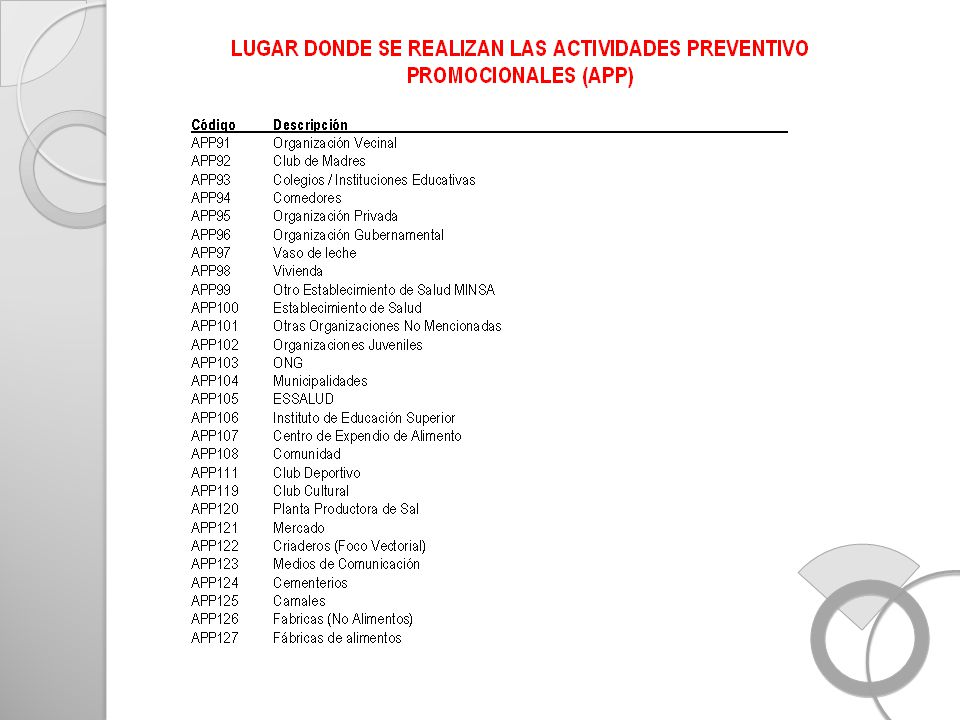 LUGAR DONDE SE REALIZAN LAS ACTIVIDADES PREVENTIVO PROMOCIONALES (APP)

| Código | Descripción |
|---|---|
| APP91 | Organización Vecinal |
| APP92 | Club de Madres |
| APP93 | Colegios / Instituciones Educativas |
| APP94 | Comedores |
| APP95 | Organización Privada |
| APP96 | Organización Gubernamental |
| APP97 | Vaso de leche |
| APP98 | Vivienda |
| APP99 | Otro Establecimiento de Salud MINSA |
| APP100 | Establecimiento de Salud |
| APP101 | Otras Organizaciones No Mencionadas |
| APP102 | Organizaciones Juveniles |
| APP103 | ONG |
| APP104 | Municipalidades |
| APP105 | ESSALUD |
| APP106 | Instituto de Educación Superior |
| APP107 | Centro de Expendio de Alimento |
| APP108 | Comunidad |
| APP111 | Club Deportivo |
| APP119 | Club Cultural |
| APP120 | Planta Productora de Sal |
| APP121 | Mercado |
| APP122 | Criaderos (Foco Vectorial) |
| APP123 | Medios de Comunicación |
| APP124 | Cementerios |
| APP125 | Camales |
| APP126 | Fabricas (No Alimentos) |
| APP127 | Fábricas de alimentos |